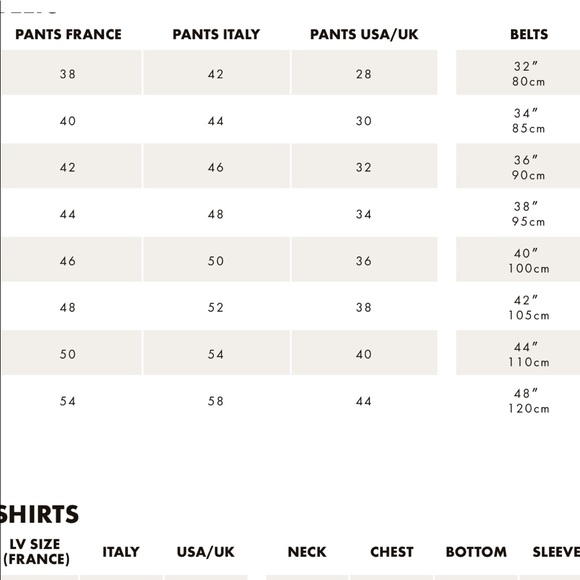 | PANTS FRANCE | PANTS ITALY | PANTS USA/UK | BELTS |
|---|---|---|---|
| 38 | 42 | 28 | 32″ 80cm |
| 40 | 44 | 30 | 34″ 85cm |
| 42 | 46 | 32 | 36″ 90cm |
| 44 | 48 | 34 | 38″ 95cm |
| 46 | 50 | 36 | 40″ 100cm |
| 48 | 52 | 38 | 42″ 105cm |
| 50 | 54 | 40 | 44″ 110cm |
| 54 | 58 | 44 | 48″ 120cm |

SHIRTS

| LV SIZE (FRANCE) | ITALY | USA/UK | NECK | CHEST | BOTTOM | SLEEVE |
|---|---|---|---|---|---|---|